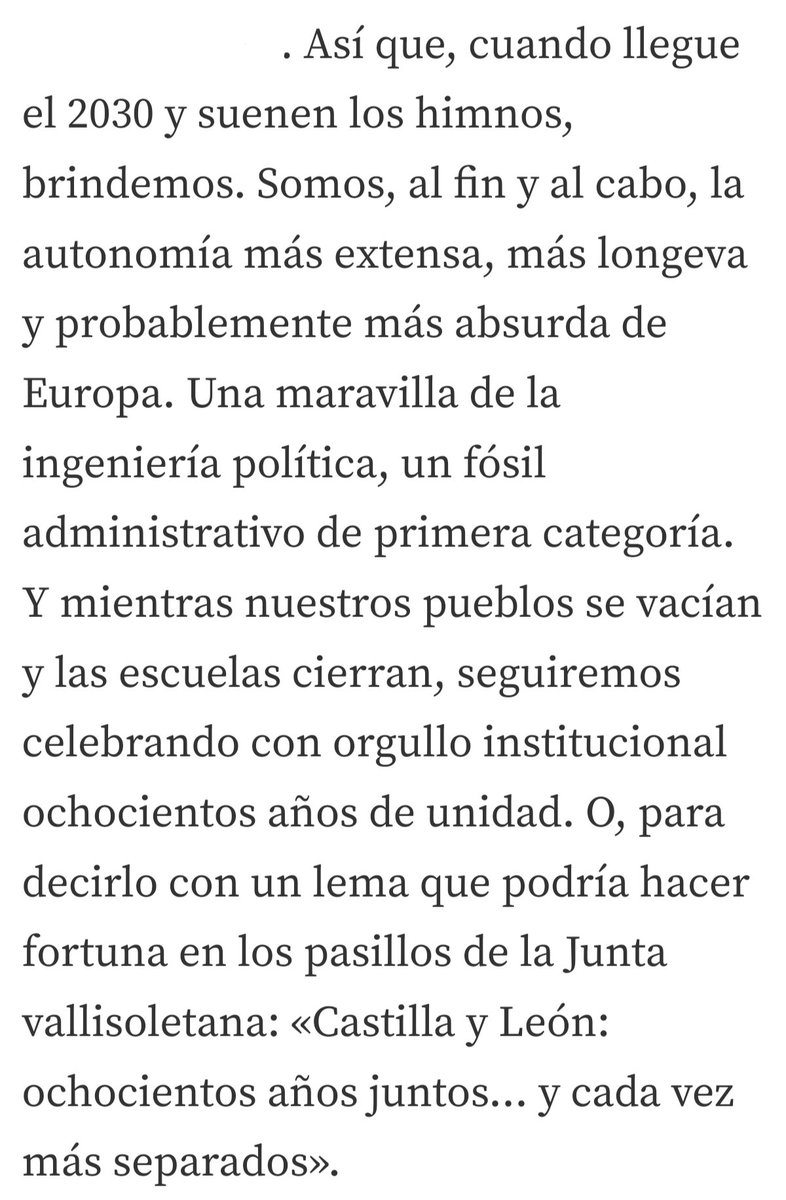 . Así que, cuando llegue el 2030 y suenen los himnos, brindemos. Somos, al fin y al cabo, la autonomía más extensa, más longeva y probablemente más absurda de Europa. Una maravilla de la ingeniería política, un fósil administrativo de primera categoría. Y mientras nuestros pueblos se vacían y las escuelas cierran, seguiremos celebrando con orgullo institucional ochocientos años de unidad. O, para decirlo con un lema que podría hacer fortuna en los pasillos de la Junta vallisoletana: «Castilla y León: ochocientos años juntos… y cada vez más separados».